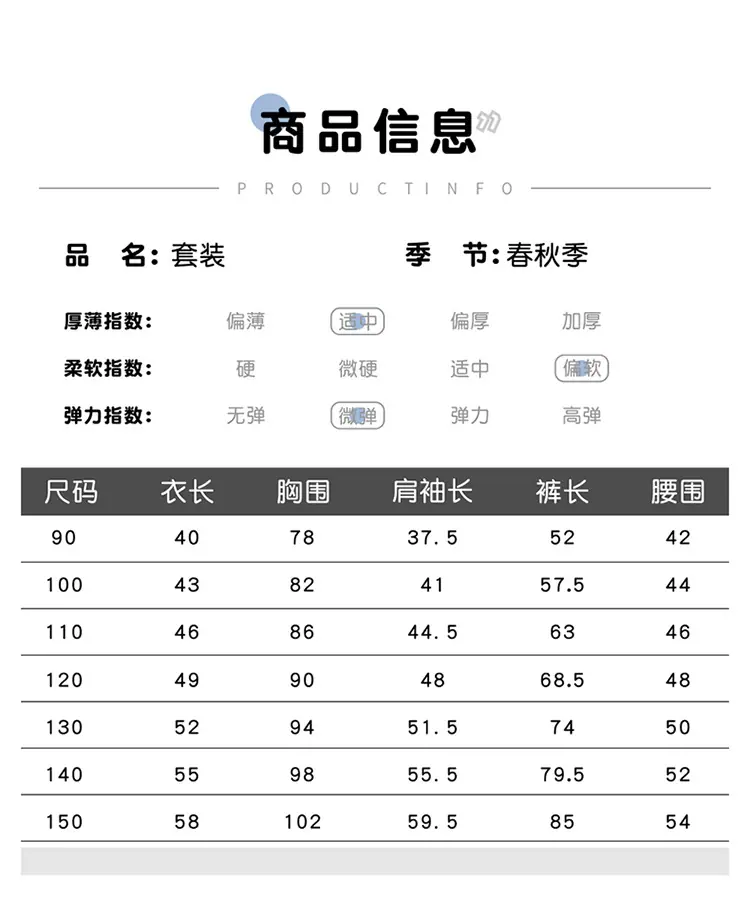 商品信息

PRODUCTINFO

品 名:套装 季 节:春秋季

厚薄指数: 偏薄 适中 偏厚 加厚

柔软指数: 硬 微硬 适中 偏软

弹力指数: 无弹 微弹 弹力 高弹

| 尺码 | 衣长 | 胸围 | 肩袖长 | 裤长 | 腰围 |
|---|---|---|---|---|---|
| 90 | 40 | 78 | 37.5 | 52 | 42 |
| 100 | 43 | 82 | 41 | 57.5 | 44 |
| 110 | 46 | 86 | 44.5 | 63 | 46 |
| 120 | 49 | 90 | 48 | 68.5 | 48 |
| 130 | 52 | 94 | 51.5 | 74 | 50 |
| 140 | 55 | 98 | 55.5 | 79.5 | 52 |
| 150 | 58 | 102 | 59.5 | 85 | 54 |